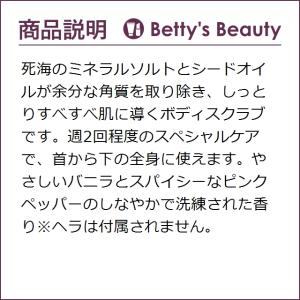 商品説明 Betty's Beauty

死海のミネラルソルトとシードオイルが余分な角質を取り除き、しっとりすべすべ肌に導くボディスクラブです。週2回程度のスペシャルケアで、首から下の全身に使えます。やさしいバニラとスパイシーなピンクペッパーのしなやかで洗練された香り※ヘラは付属されません。